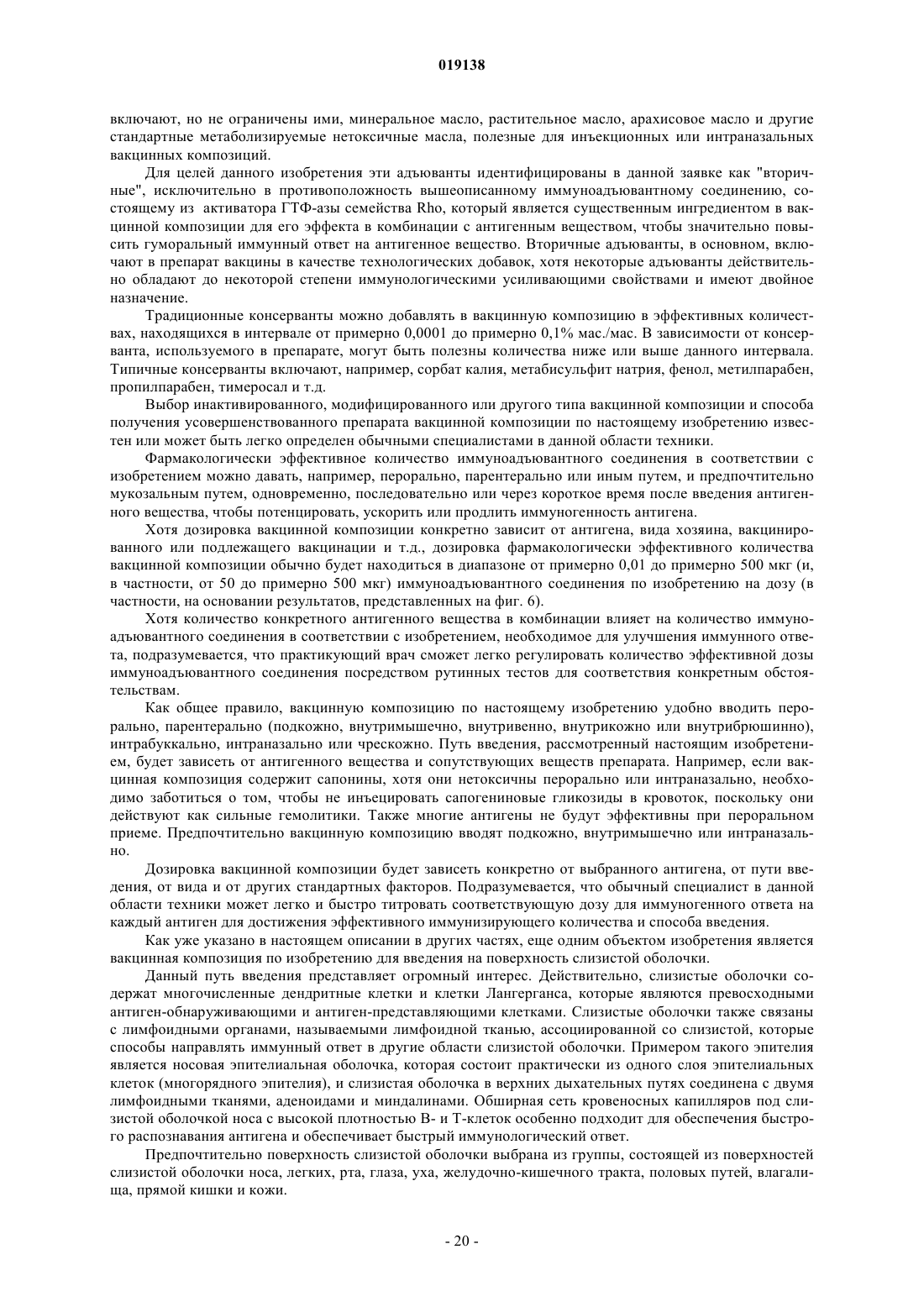 019138

включают, но не ограничены ими, минеральное масло, растительное масло, арахисовое масло и другие стандартные метаболизируемые нетоксичные масла, полезные для инъекционных или интраназальных вакцинных композиций.

Для целей данного изобретения эти адъюванты идентифицированы в данной заявке как "вторичные", исключительно в противоположность вышеописанному иммуноадъювантному соединению, состоящему из активатора ГТФ-азы семейства Rho, который является существенным ингредиентом в вакцинной композиции для его эффекта в комбинации с антигенным веществом, чтобы значительно повысить гуморальный иммунный ответ на антигенное вещество. Вторичные адъюванты, в основном, включают в препарат вакцины в качестве технологических добавок, хотя некоторые адъюванты действительно обладают до некоторой степени иммунологическими усиливающими свойствами и имеют двойное назначение.

Традиционные консерванты можно добавлять в вакцинную композицию в эффективных количествах, находящихся в интервале от примерно 0,0001 до примерно 0,1% мас./мас. В зависимости от консерванта, используемого в препарате, могут быть полезны количества ниже или выше данного интервала. Типичные консерванты включают, например, сорбат калия, метабисульфит натрия, фенол, метилпарабен, пропилпарабен, тимеросал и т.д.

Выбор инактивированного, модифицированного или другого типа вакцинной композиции и способа получения усовершенствованного препарата вакцинной композиции по настоящему изобретению известен или может быть легко определен обычными специалистами в данной области техники.

Фармакологически эффективное количество иммуноадъювантного соединения в соответствии с изобретением можно давать, например, перорально, парентерально или иным путем, и предпочтительно мукозальным путем, одновременно, последовательно или через короткое время после введения антигенного вещества, чтобы потенцировать, ускорить или продлить иммуногенность антигена.

Хотя дозировка вакцинной композиции конкретно зависит от антигена, вида хозяина, вакцинированного или подлежащего вакцинации и т.д., дозировка фармакологически эффективного количества вакцинной композиции обычно будет находиться в диапазоне от примерно 0,01 до примерно 500 мкг (и, в частности, от 50 до примерно 500 мкг) иммуноадъювантного соединения по изобретению на дозу (в частности, на основании результатов, представленных на фиг. 6).

Хотя количество конкретного антигенного вещества в комбинации влияет на количество иммуноадъювантного соединения в соответствии с изобретением, необходимое для улучшения иммунного ответа, подразумевается, что практикующий врач сможет легко регулировать количество эффективной дозы иммуноадъювантного соединения посредством рутинных тестов для соответствия конкретным обстоятельствам.

Как общее правило, вакцинную композицию по настоящему изобретению удобно вводить перорально, парентерально (подкожно, внутримышечно, внутривенно, внутрикожно или внутрибрюшинно), интрабуккально, интраназально или чрескожно. Путь введения, рассмотренный настоящим изобретением, будет зависеть от антигенного вещества и сопутствующих веществ препарата. Например, если вакцинная композиция содержит сапонины, хотя они нетоксичны перорально или интраназально, необходимо заботиться о том, чтобы не инъецировать сапогениновые гликозиды в кровоток, поскольку они действуют как сильные гемолитики. Также многие антигены не будут эффективны при пероральном приеме. Предпочтительно вакцинную композицию вводят подкожно, внутримышечно или интраназально.

Дозировка вакцинной композиции будет зависеть конкретно от выбранного антигена, от пути введения, от вида и от других стандартных факторов. Подразумевается, что обычный специалист в данной области техники может легко и быстро титровать соответствующую дозу для иммуногенного ответа на каждый антиген для достижения эффективного иммунизирующего количества и способа введения.

Как уже указано в настоящем описании в других частях, еще одним объектом изобретения является вакцинная композиция по изобретению для введения на поверхность слизистой оболочки.

Данный путь введения представляет огромный интерес. Действительно, слизистые оболочки содержат многочисленные дендритные клетки и клетки Лангерганса, которые являются превосходными антиген-обнаруживающими и антиген-представляющими клетками. Слизистые оболочки также связаны с лимфоидными органами, называемыми лимфоидной тканью, ассоциированной со слизистой, которые способы направлять иммунный ответ в другие области слизистой оболочки. Примером такого эпителия является носовая эпителиальная оболочка, которая состоит практически из одного слоя эпителиальных клеток (многорядного эпителия), и слизистая оболочка в верхних дыхательных путях соединена с двумя лимфоидными тканями, аденоидами и миндалинами. Обширная сеть кровеносных капилляров под слизистой оболочкой носа с высокой плотностью В- и Т-клеток особенно подходит для обеспечения быстрого распознавания антигена и обеспечивает быстрый иммунологический ответ.

Предпочтительно поверхность слизистой оболочки выбрана из группы, состоящей из поверхностей слизистой оболочки носа, легких, рта, глаза, уха, желудочно-кишечного тракта, половых путей, влагалища, прямой кишки и кожи.

- 20 -